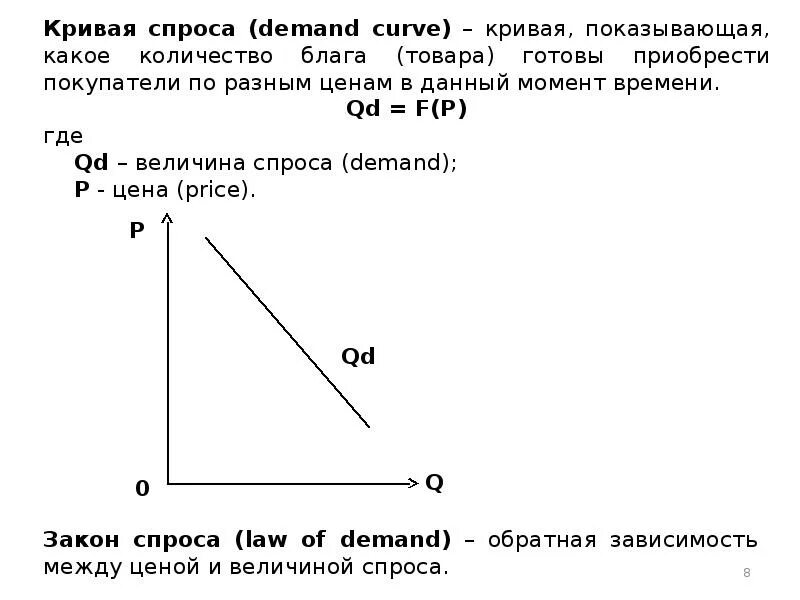 Кривая спроса (demand curve) – кривая, показывающая, какое количество блага (товара) готовы приобрести покупатели по разным ценам в данный момент времени.

$Qd = F(P)$

где

Qd – величина спроса (demand);

P - цена (price).

P

Qd

0

Q

Закон спроса (law of demand) – обратная зависимость между ценой и величиной спроса.

8